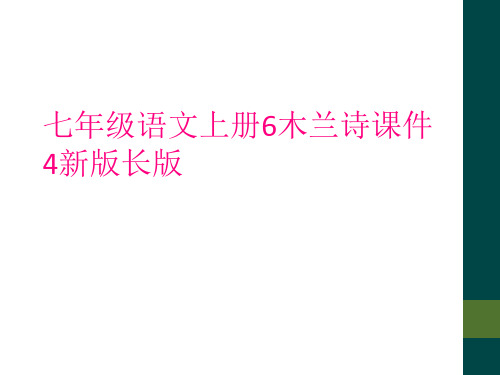 七年级语文上册6木兰诗课件4新版长版